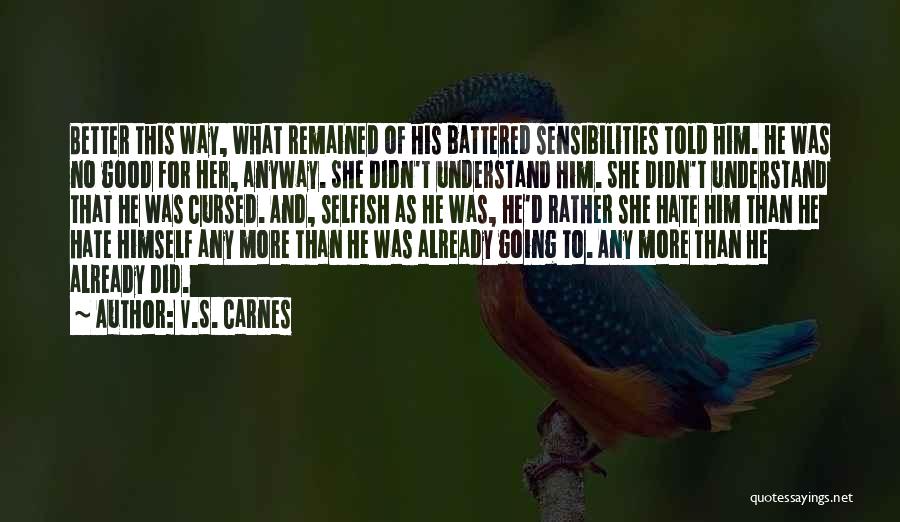 BETTER THIS WAY, WHAT REMAINED OF HIS BATTERED SENSIBILITIES TOLD HIM. HE WAS NO GOOD FOR HER, ANYWAY. SHE DIDN'T UNDERSTAND HIM. SHE DIDN'T UNDERSTAND THAT HE WAS CURSED. AND, SELFISH AS HE WAS, HE'D RATHER SHE HATE HIM THAN HE HATE HIMSELF ANY MORE THAN HE WAS ALREADY GOING TO. ANY MORE THAN HE ALREADY DID.

~ AUTHOR: V.S. CARNES

quotessayings.net